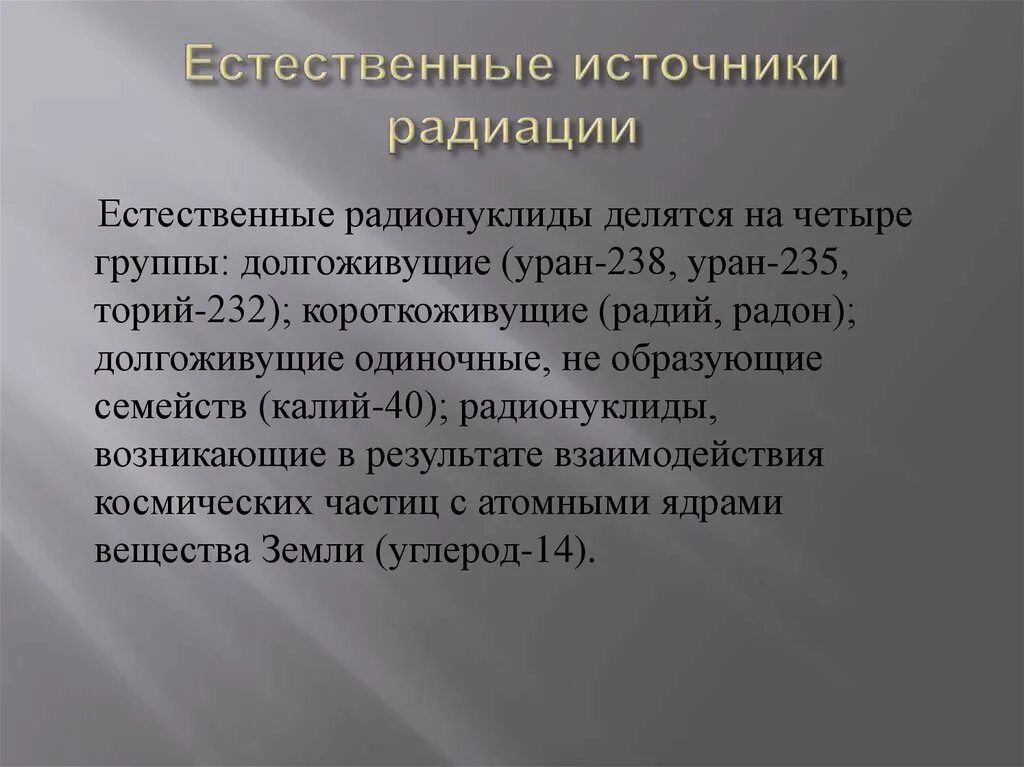 Естественные источники радиации

Естественные радионуклиды делятся на четыре группы: долгоживущие (уран-238, уран-235, торий-232); короткоживущие (радий, радон); долгоживущие одиночные, не образующие семейств (калий-40); радионуклиды, возникающие в результате взаимодействия космических частиц с атомными ядрами вещества Земли (углерод-14).